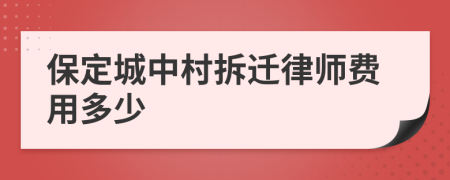 保定城中村拆迁律师费用多少